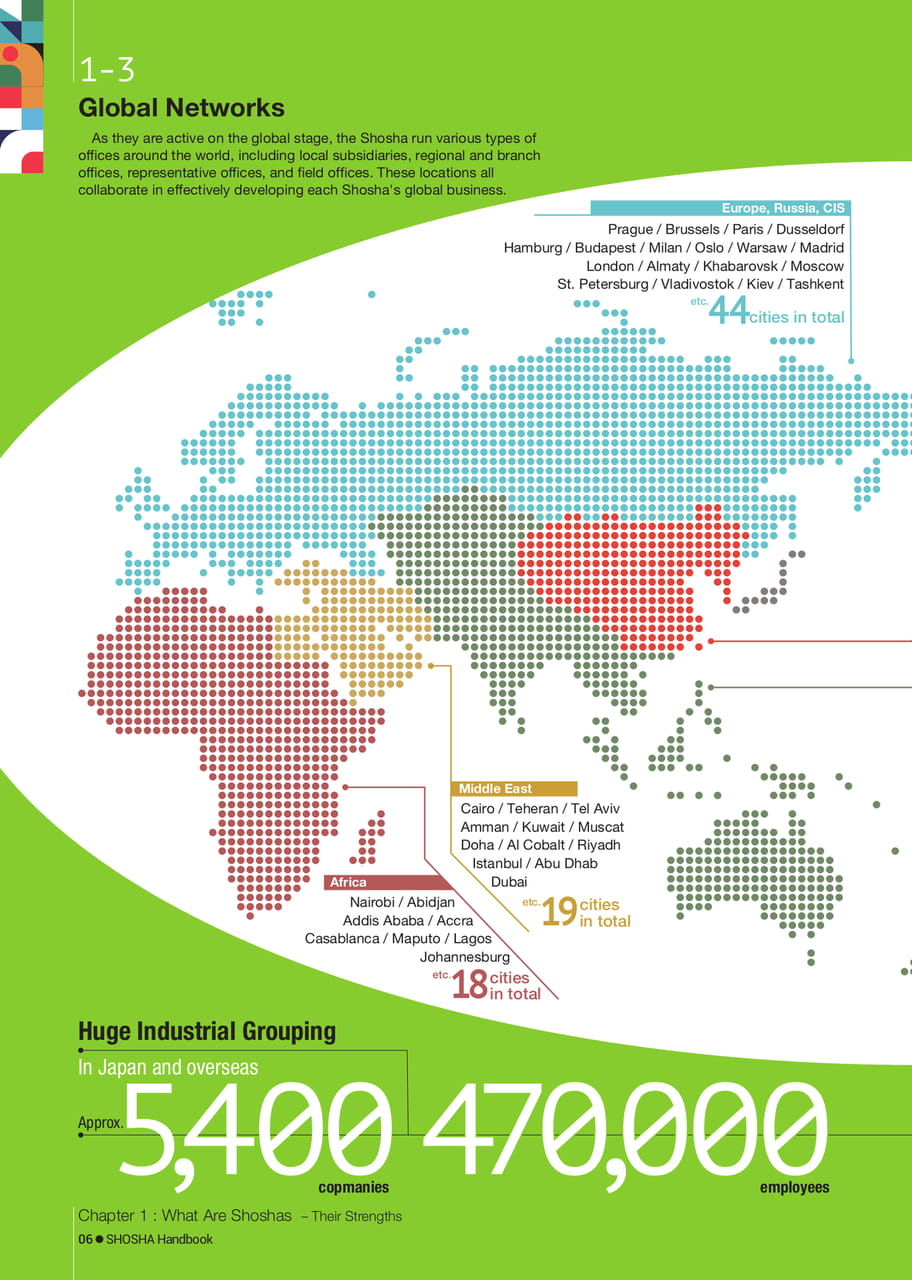 1-3
Global Networks

As they are active on the global stage, the Shosha run various types of offices around the world, including local subsidiaries, regional and branch offices, representative offices, and field offices. These locations all collaborate in effectively developing each Shosha's global business.

Europe, Russia, CIS
Prague / Brussels / Paris / Dusseldorf
Hamburg / Budapest / Milan / Oslo / Warsaw / Madrid
London / Almaty / Khabarovsk / Moscow
St. Petersburg / Vladivostok / Kiev / Tashkent
etc. 44 cities in total

Middle East
Cairo / Teheran / Tel Aviv
Amman / Kuwait / Muscat
Doha / Al Cobalt / Riyadh
Istanbul / Abu Dhab
Dubai
etc. 19 cities in total

Africa
Nairobi / Abidjan
Addis Ababa / Accra
Casablanca / Maputo / Lagos
Johannesburg
etc. 18 cities in total

Huge Industrial Grouping
In Japan and overseas
Approx. 5,400 copmanies 470,000 employees

Chapter 1 : What Are Shoshas – Their Strengths
06 ● SHOSHA Handbook